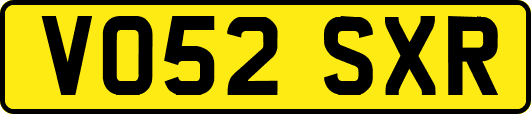 VO52 SXR